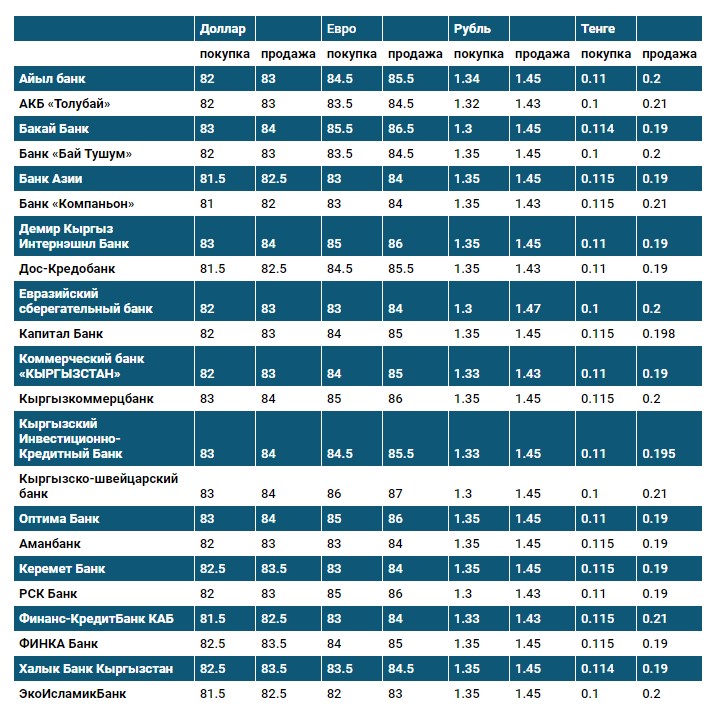 | | Доллар | | Евро | | Рубль | | Тенге | |
|---|---|---|---|---|---|---|---|---|
| | покупка | продажа | покупка | продажа | покупка | продажа | покупка | продажа |
| Айыл банк | 82 | 83 | 84.5 | 85.5 | 1.34 | 1.45 | 0.11 | 0.2 |
| АКБ «Толубай» | 82 | 83 | 83.5 | 84.5 | 1.32 | 1.43 | 0.1 | 0.21 |
| Бакай Банк | 83 | 84 | 85.5 | 86.5 | 1.3 | 1.45 | 0.114 | 0.19 |
| Банк «Бай Тушум» | 82 | 83 | 83.5 | 84.5 | 1.35 | 1.45 | 0.1 | 0.2 |
| Банк Азии | 81.5 | 82.5 | 83 | 84 | 1.35 | 1.45 | 0.115 | 0.19 |
| Банк «Компаньон» | 81 | 82 | 83 | 84 | 1.35 | 1.43 | 0.115 | 0.21 |
| Демир Кыргыз Интернэшнл Банк | 83 | 84 | 85 | 86 | 1.35 | 1.45 | 0.11 | 0.19 |
| Дос-Кредобанк | 81.5 | 82.5 | 84.5 | 85.5 | 1.35 | 1.43 | 0.11 | 0.19 |
| Евразийский сберегательный банк | 82 | 83 | 83 | 84 | 1.3 | 1.47 | 0.1 | 0.2 |
| Капитал Банк | 82 | 83 | 84 | 85 | 1.35 | 1.45 | 0.115 | 0.198 |
| Коммерческий банк «КЫРГЫЗСТАН» | 82 | 83 | 84 | 85 | 1.33 | 1.43 | 0.11 | 0.19 |
| Кыргызкоммерцбанк | 83 | 84 | 85 | 86 | 1.35 | 1.45 | 0.115 | 0.2 |
| Кыргызский Инвестиционно-Кредитный Банк | 83 | 84 | 84.5 | 85.5 | 1.33 | 1.45 | 0.11 | 0.195 |
| Кыргызско-швейцарский банк | 83 | 84 | 86 | 87 | 1.3 | 1.45 | 0.1 | 0.21 |
| Оптима Банк | 83 | 84 | 85 | 86 | 1.35 | 1.45 | 0.11 | 0.19 |
| Аманбанк | 82 | 83 | 83 | 84 | 1.35 | 1.45 | 0.115 | 0.19 |
| Керемет Банк | 82.5 | 83.5 | 83 | 84 | 1.35 | 1.45 | 0.115 | 0.19 |
| РСК Банк | 82 | 83 | 85 | 86 | 1.3 | 1.45 | 0.11 | 0.19 |
| Финанс-КредитБанк КАБ | 81.5 | 82.5 | 83 | 84 | 1.33 | 1.43 | 0.115 | 0.21 |
| ФИНКА Банк | 82.5 | 83.5 | 84 | 85 | 1.35 | 1.45 | 0.115 | 0.19 |
| Халык Банк Кыргызстан | 82.5 | 83.5 | 83.5 | 84.5 | 1.35 | 1.45 | 0.114 | 0.19 |
| ЭкоИсламикБанк | 81.5 | 82.5 | 82 | 83 | 1.35 | 1.45 | 0.1 | 0.2 |